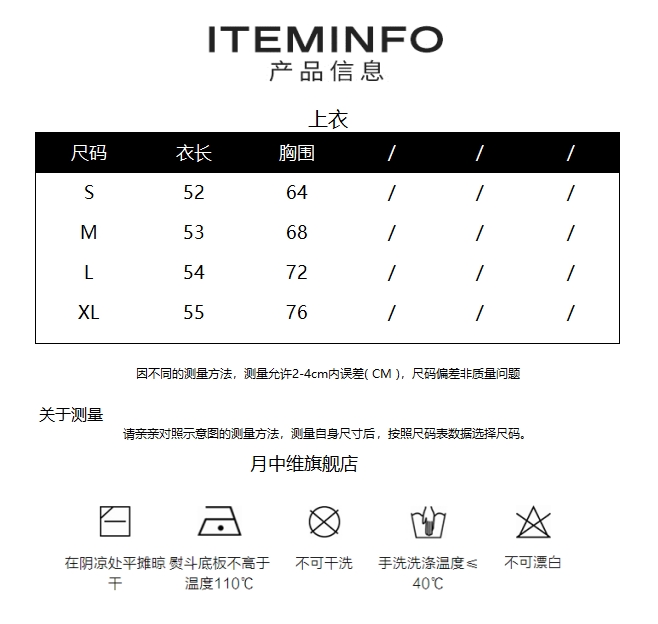 ITEMINFO
产品信息

上衣

| 尺码 | 衣长 | 胸围 | / | / | / |
|---|---|---|---|---|---|
| S | 52 | 64 | / | / | / |
| M | 53 | 68 | / | / | / |
| L | 54 | 72 | / | / | / |
| XL | 55 | 76 | / | / | / |

因不同的测量方法，测量允许2-4cm内误差( CM )，尺码偏差非质量问题

关于测量
请亲亲对照示意图的测量方法，测量自身尺寸后，按照尺码表数据选择尺码。

月中维旗舰店

在阴凉处平摊晾干

熨斗底板不高于温度110℃

不可干洗

手洗洗涤温度≤40℃

不可漂白